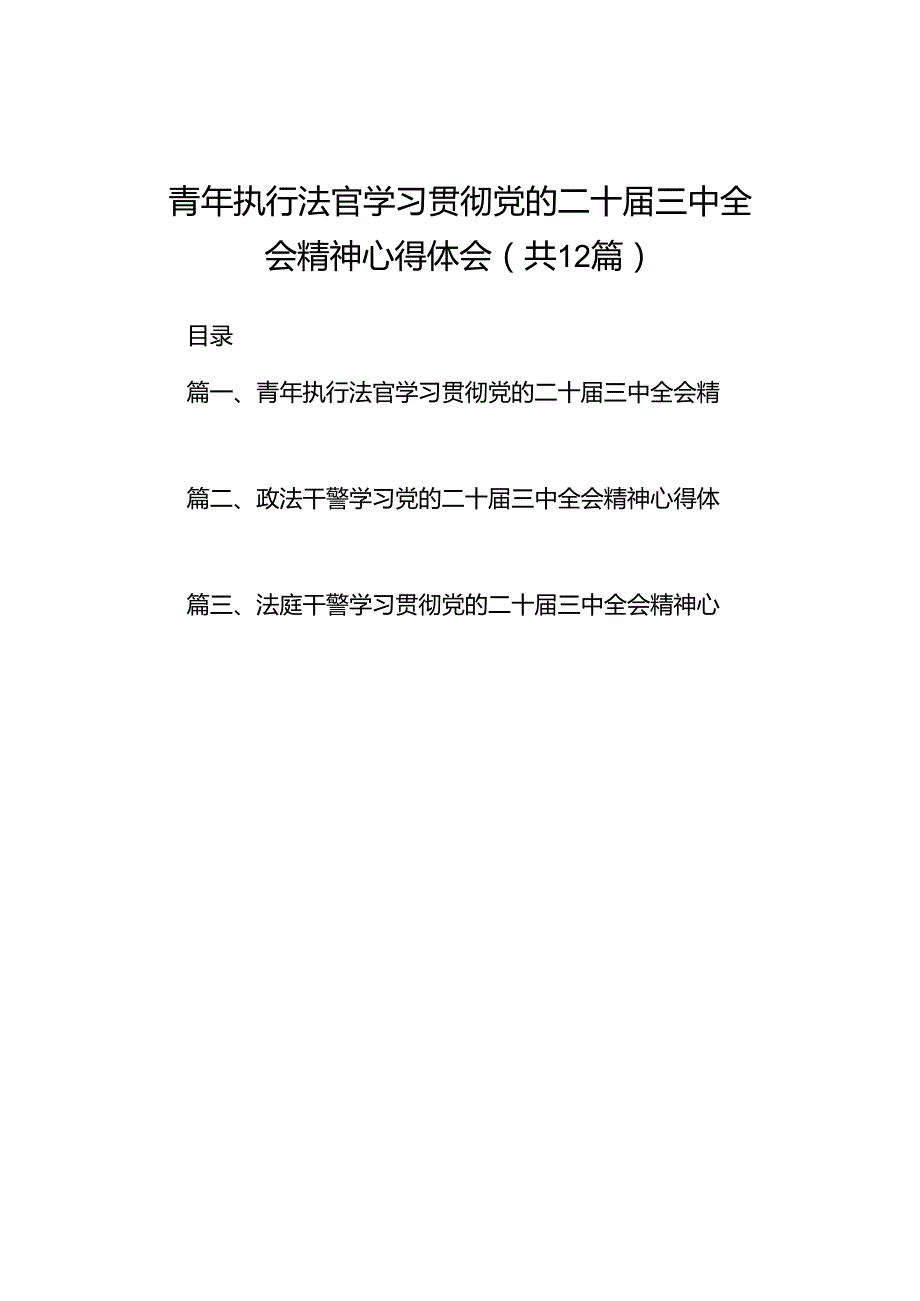 青年执行法官学习贯彻党的二十届三中全会精神心得体会（共12篇）

目录

篇一、青年执行法官学习贯彻党的二十届三中全会精

篇二、政法干警学习党的二十届三中全会精神心得体

篇三、法庭干警学习贯彻党的二十届三中全会精神心